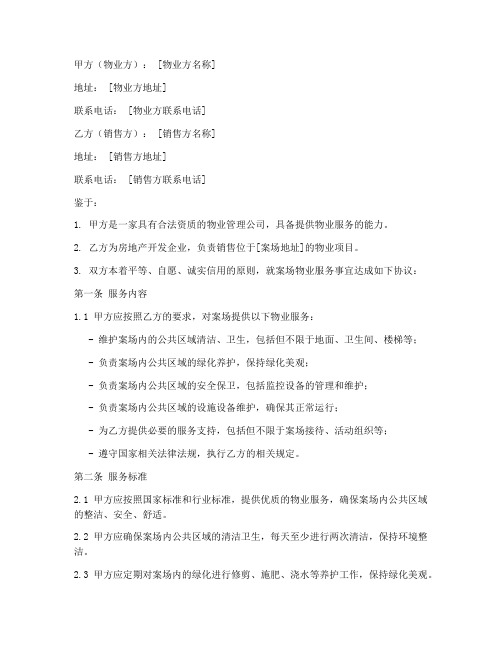 甲方（物业方）：[物业方名称]

地址：[物业方地址]

联系电话：[物业方联系电话]

乙方（销售方）：[销售方名称]

地址：[销售方地址]

联系电话：[销售方联系电话]

鉴于：

1. 甲方是一家具有合法资质的物业管理公司，具备提供物业服务的能力。

2. 乙方为房地产开发企业，负责销售位于[案场地址]的物业项目。

3. 双方本着平等、自愿、诚实信用的原则，就案场物业服务事宜达成如下协议：

第一条 服务内容

1.1 甲方应按照乙方的要求，对案场提供以下物业服务：

- 维护案场内的公共区域清洁、卫生，包括但不限于地面、卫生间、楼梯等；

- 负责案场内公共区域的绿化养护，保持绿化美观；

- 负责案场内公共区域的安全保卫，包括监控设备的管理和维护；

- 负责案场内公共区域的设施设备维护，确保其正常运行；

- 为乙方提供必要的服务支持，包括但不限于案场接待、活动组织等；

- 遵守国家相关法律法规，执行乙方的相关规定。

第二条 服务标准

2.1 甲方应按照国家标准和行业标准，提供优质的物业服务，确保案场内公共区域的整洁、安全、舒适。

2.2 甲方应确保案场内公共区域的清洁卫生，每天至少进行两次清洁，保持环境整洁。

2.3 甲方应定期对案场内的绿化进行修剪、施肥、浇水等养护工作，保持绿化美观。